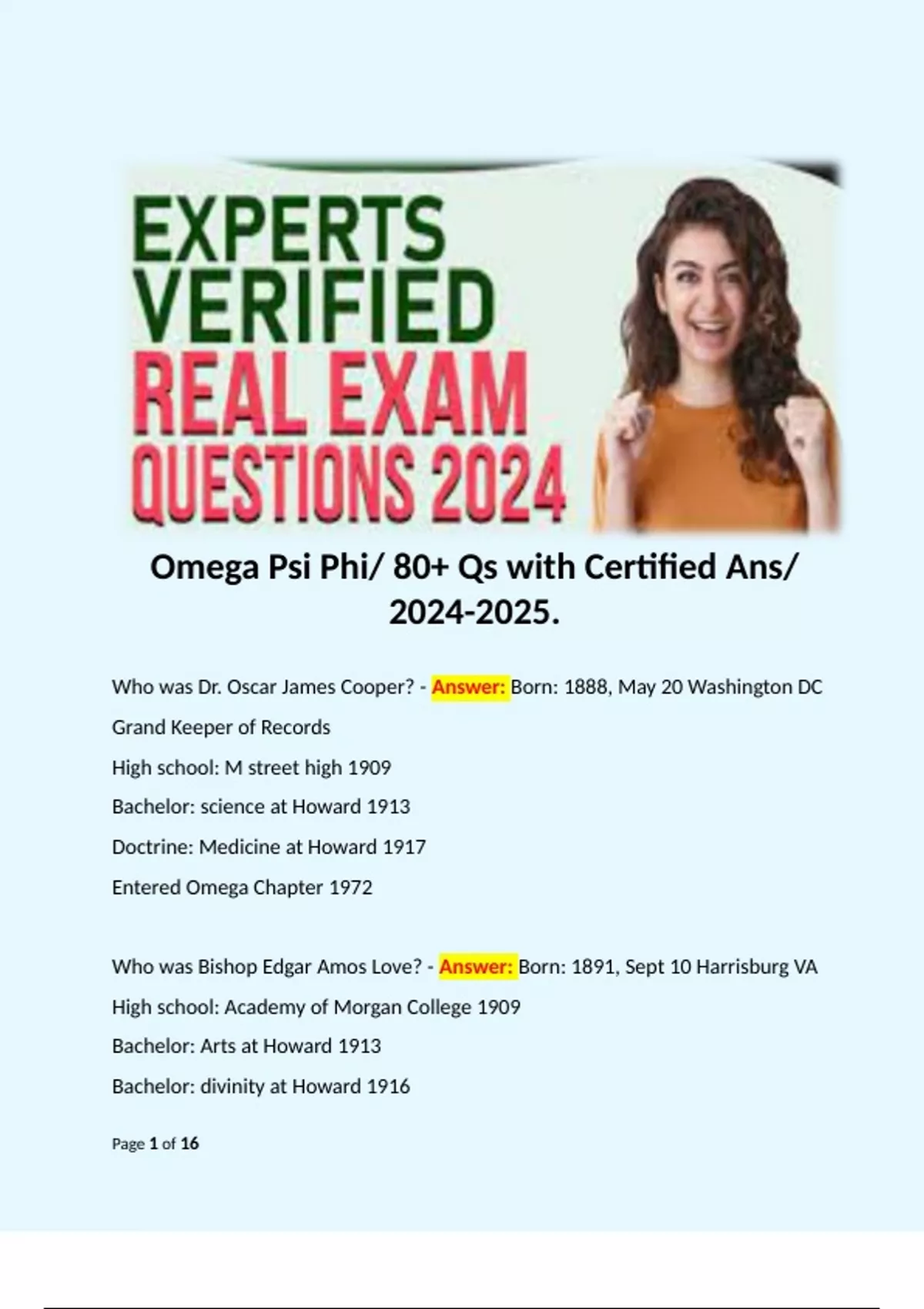 EXPERTS
VERIFIED
REAL EXAM
QUESTIONS 2024

Omega Psi Phi/ 80+ Qs with Certified Ans/ 2024-2025.

Who was Dr. Oscar James Cooper? - Answer: Born: 1888, May 20 Washington DC

Grand Keeper of Records

High school: M street high 1909

Bachelor: science at Howard 1913

Doctrine: Medicine at Howard 1917

Entered Omega Chapter 1972

Who was Bishop Edgar Amos Love? - Answer: Born: 1891, Sept 10 Harrisburg VA

High school: Academy of Morgan College 1909

Bachelor: Arts at Howard 1913

Bachelor: divinity at Howard 1916

Page 1 of 16